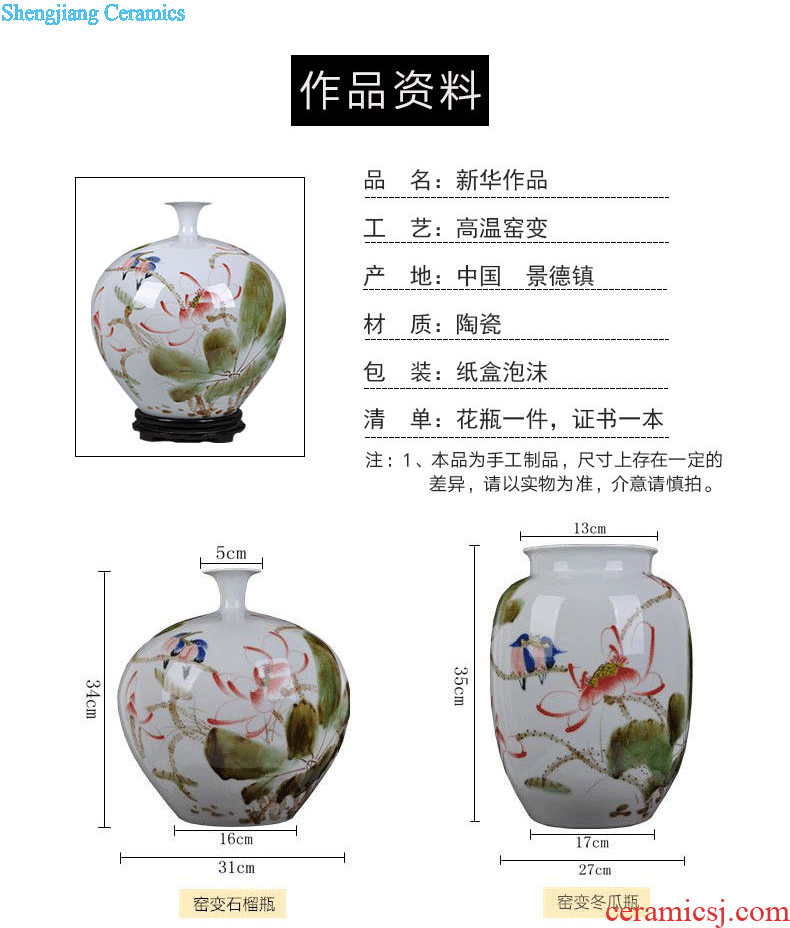 Shengjiang Ceramics

作品资料

品　名：新华作品

工　艺：高温窑变

产　地：中国　景德镇

材　质：陶瓷

包　装：纸盒泡沫

清　单：花瓶一件，证书一本

注：1、本品为手工制品，尺寸上存在一定的差异，请以实物为准，介意请慎拍。

5cm

34cm

16cm

31cm

窑变石榴瓶

13cm

35cm

17cm

27cm

窑变冬瓜瓶

ceramicsj.com